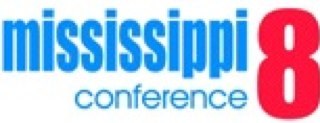 mississippi 8
conference